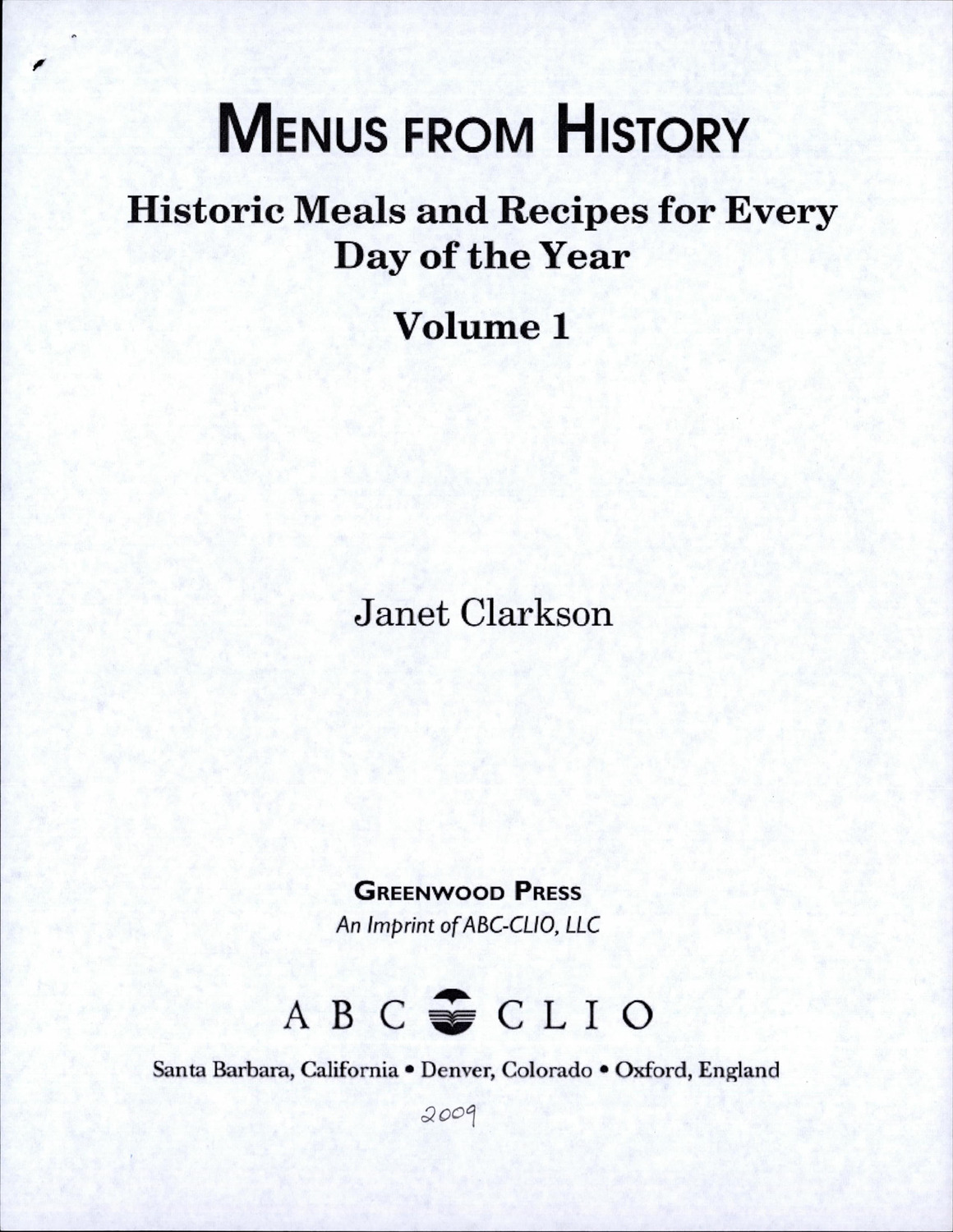 MENUS FROM HISTORY

Historic Meals and Recipes for Every Day of the Year

Volume 1

Janet Clarkson

GREENWOOD PRESS
An Imprint of ABC-CLIO, LLC

ABC CLIO

Santa Barbara, California • Denver, Colorado • Oxford, England

2009